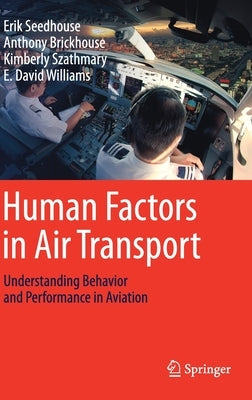 Erik Seedhouse
Anthony Brickhouse
Kimberly Szathmary
E. David Williams

Human Factors in Air Transport

Understanding Behavior and Performance in Aviation

Springer